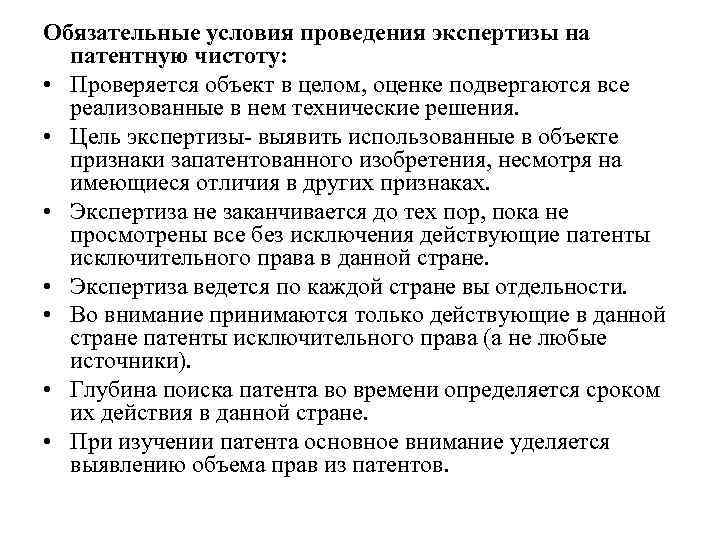 Обязательные условия проведения экспертизы на патентную чистоту:

• Проверяется объект в целом, оценке подвергаются все реализованные в нем технические решения.
• Цель экспертизы- выявить использованные в объекте признаки запатентованного изобретения, несмотря на имеющиеся отличия в других признаках.
• Экспертиза не заканчивается до тех пор, пока не просмотрены все без исключения действующие патенты исключительного права в данной стране.
• Экспертиза ведется по каждой стране вы отдельности.
• Во внимание принимаются только действующие в данной стране патенты исключительного права (а не любые источники).
• Глубина поиска патента во времени определяется сроком их действия в данной стране.
• При изучении патента основное внимание уделяется выявлению объема прав из патентов.